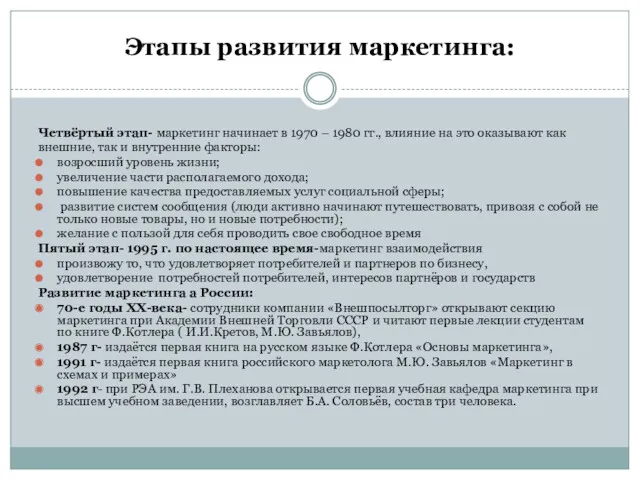 Этапы развития маркетинга:

Четвёртый этап- маркетинг начинает в 1970 – 1980 гг., влияние на это оказывают как внешние, так и внутренние факторы:
возросший уровень жизни;
увеличение части располагаемого дохода;
повышение качества предоставляемых услуг социальной сферы;
развитие систем сообщения (люди активно начинают путешествовать, привозя с собой не только новые товары, но и новые потребности);
желание с пользой для себя проводить свое свободное время
Пятый этап- 1995 г. по настоящее время-маркетинг взаимодействия
произвожу то, что удовлетворяет потребителей и партнеров по бизнесу,
удовлетворение потребностей потребителей, интересов партнёров и государств
Развитие маркетинга а России:
70-е годы XX-века- сотрудники компании «Внешпосылторг» открывают секцию маркетинга при Академии Внешней Торговли СССР и читают первые лекции студентам по книге Ф.Котлера ( И.И.Кретов, М.Ю. Завьялов),
1987 г- издаётся первая книга на русском языке Ф.Котлера «Основы маркетинга»,
1991 г- издаётся первая книга российского маркетолога М.Ю. Завьялов «Маркетинг в схемах и примерах»
1992 г- при РЭА им. Г.В. Плеханова открывается первая учебная кафедра маркетинга при высшем учебном заведении, возглавляет Б.А. Соловьёв, состав три человека.